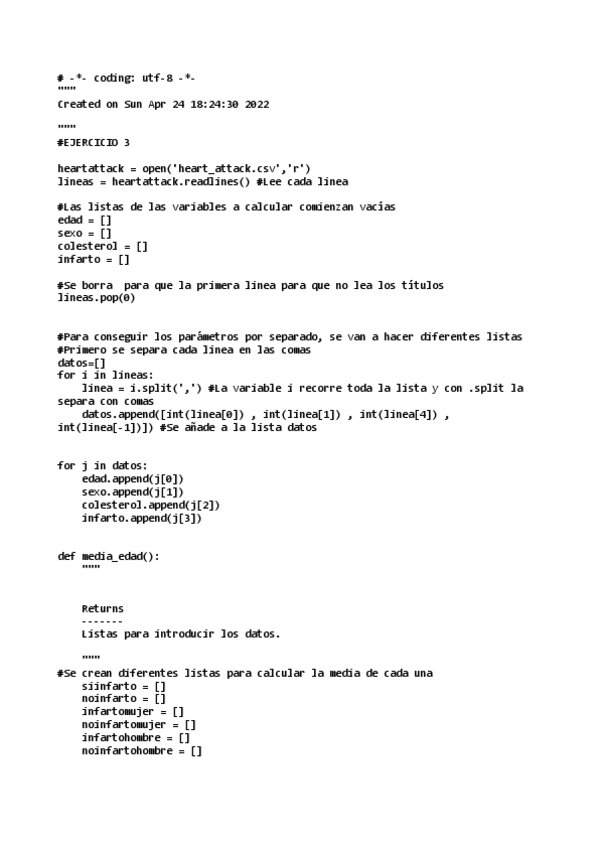 # -*- coding: utf-8 -*-
"""
Created on Sun Apr 24 18:24:30 2022

"""
#EJERCICIO 3

heartattack = open('heart_attack.csv','r')
lineas = heartattack.readlines() #Lee cada linea

#Las listas de las variables a calcular comienzan vacías
edad = []
sexo = []
colesterol = []
infarto = []

#Se borra  para que la primera linea para que no lea los títulos
lineas.pop(0)

#Para conseguir los parámetros por separado, se van a hacer diferentes listas
#Primero se separa cada linea en las comas
datos=[]
for i in lineas:
    linea = i.split(',') #La variable i recorre toda la lista y con .split la separa con comas
    datos.append([int(linea[0]) , int(linea[1]) , int(linea[4]) , int(linea[-1])]) #Se añade a la lista datos

for j in datos:
    edad.append(j[0])
    sexo.append(j[1])
    colesterol.append(j[2])
    infarto.append(j[3])

def media_edad():
    """

    Returns
    -------
    Listas para introducir los datos.

    """
#Se crean diferentes listas para calcular la media de cada una
    siinfarto = []
    noinfarto = []
    infartomujer = []
    noinfartomujer = []
    infartohombre = []
    noinfartohombre = []